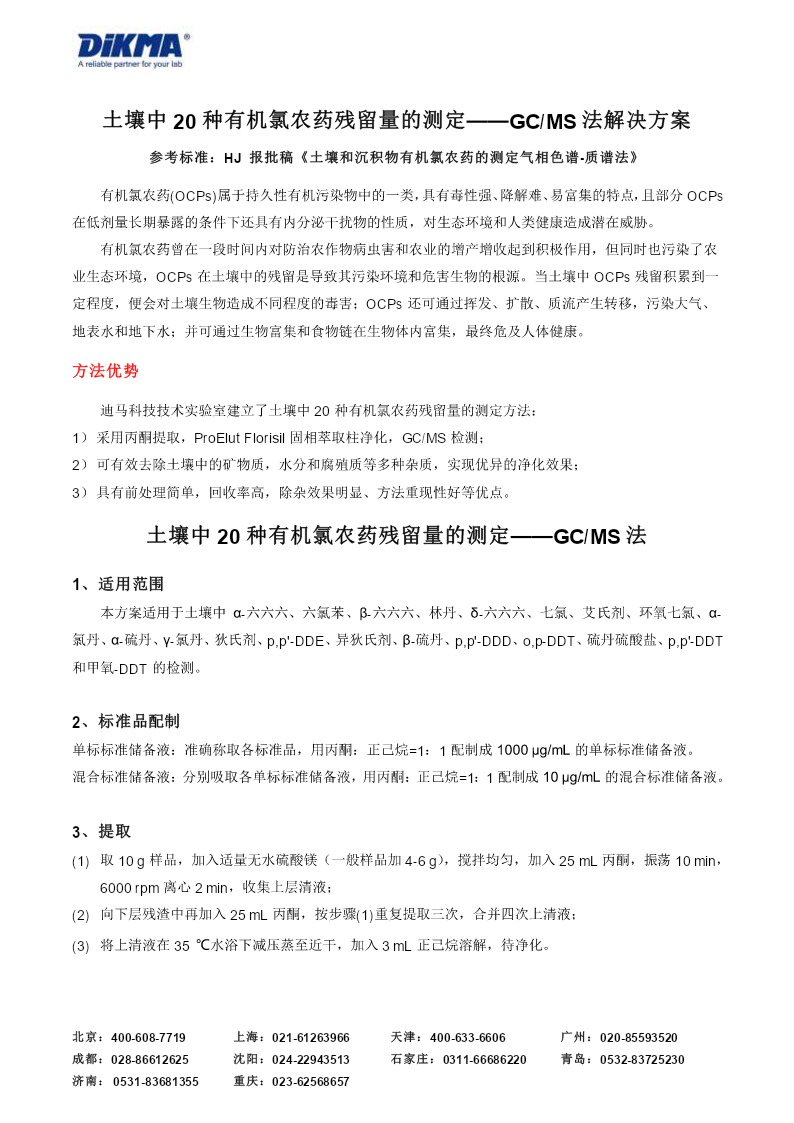 DIKMA®
A reliable partner for your lab

土壤中 20 种有机氯农药残留量的测定——GC/MS 法解决方案

参考标准：HJ 报批稿《土壤和沉积物有机氯农药的测定气相色谱-质谱法》

有机氯农药(OCPs)属于持久性有机污染物中的一类，具有毒性强、降解难、易富集的特点，且部分 OCPs 在低剂量长期暴露的条件下还具有内分泌干扰物的性质，对生态环境和人类健康造成潜在威胁。

有机氯农药曾在一段时间内对防治农作物病虫害和农业的增产增收起到积极作用，但同时也污染了农业生态环境，OCPs 在土壤中的残留是导致其污染环境和危害生物的根源。当土壤中 OCPs 残留积累到一定程度，便会对土壤生物造成不同程度的毒害；OCPs 还可通过挥发、扩散、质流产生转移，污染大气、地表水和地下水；并可通过生物富集和食物链在生物体内富集，最终危及人体健康。

方法优势

迪马科技技术实验室建立了土壤中 20 种有机氯农药残留量的测定方法：
1） 采用丙酮提取，ProElut Florisil 固相萃取柱净化，GC/MS 检测；
2） 可有效去除土壤中的矿物质，水分和腐殖质等多种杂质，实现优异的净化效果；
3） 具有前处理简单，回收率高，除杂效果明显、方法重现性好等优点。

土壤中 20 种有机氯农药残留量的测定——GC/MS 法

1、适用范围

本方案适用于土壤中 α-六六六、六氯苯、β-六六六、林丹、δ-六六六、七氯、艾氏剂、环氧七氯、α-氯丹、α-硫丹、γ-氯丹、狄氏剂、p,p'-DDE、异狄氏剂、β-硫丹、p,p'-DDD、o,p-DDT、硫丹硫酸盐、p,p'-DDT 和甲氧-DDT 的检测。

2、标准品配制

单标标准储备液：准确称取各标准品，用丙酮：正己烷=1：1 配制成 1000 μg/mL 的单标标准储备液。
混合标准储备液：分别吸取各单标标准储备液，用丙酮：正己烷=1：1 配制成 10 μg/mL 的混合标准储备液。

3、提取

(1) 取 10 g 样品，加入适量无水硫酸镁（一般样品加 4-6 g），搅拌均匀，加入 25 mL 丙酮，振荡 10 min，6000 rpm 离心 2 min，收集上层清液；
(2) 向下层残渣中再加入 25 mL 丙酮，按步骤(1)重复提取三次，合并四次上清液；
(3) 将上清液在 35 ℃水浴下减压蒸至近干，加入 3 mL 正己烷溶解，待净化。

北京：400-608-7719 上海：021-61263966 天津：400-633-6606 广州：020-85593520
成都：028-86612625 沈阳：024-22943513 石家庄：0311-66686220 青岛：0532-83725230
济南：0531-83681355 重庆：023-62568657